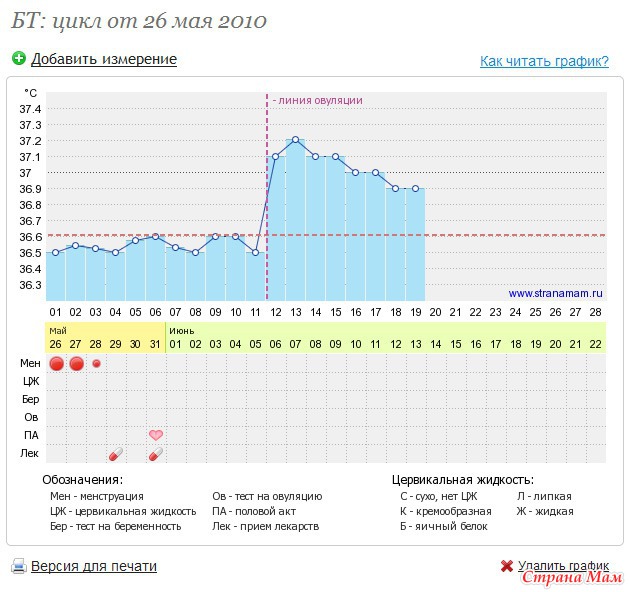 БТ: цикл от 26 мая 2010

Добавить измерение

Как читать график?

°C
37.4
37.3
37.2
37.1
37
36.9
36.8
36.7
36.6
36.5
36.4
36.3

- линия овуляции

www.stranamam.ru

01 02 03 04 05 06 07 08 09 10 11 12 13 14 15 16 17 18 19 20 21 22 23 24 25 26 27 28

Май
26 27 28 29 30 31
Июнь
01 02 03 04 05 06 07 08 09 10 11 12 13 14 15 16 17 18 19 20 21 22

Мен
ЦЖ
Бер
Ов
ПА
Лек

Обозначения:
Мен - менструация
ЦЖ - цервикальная жидкость
Бер - тест на беременность
Ов - тест на овуляцию
ПА - половой акт
Лек - прием лекарств

Цервикальная жидкость:
С - сухо, нет ЦЖ
К - кремообразная
Б - яичный белок
Л - липкая
Ж - жидкая

Версия для печати

Удалить график

Страна Мам